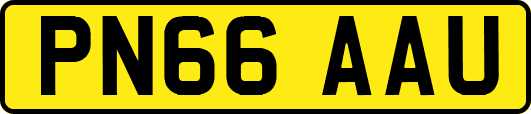 PN66 AAU